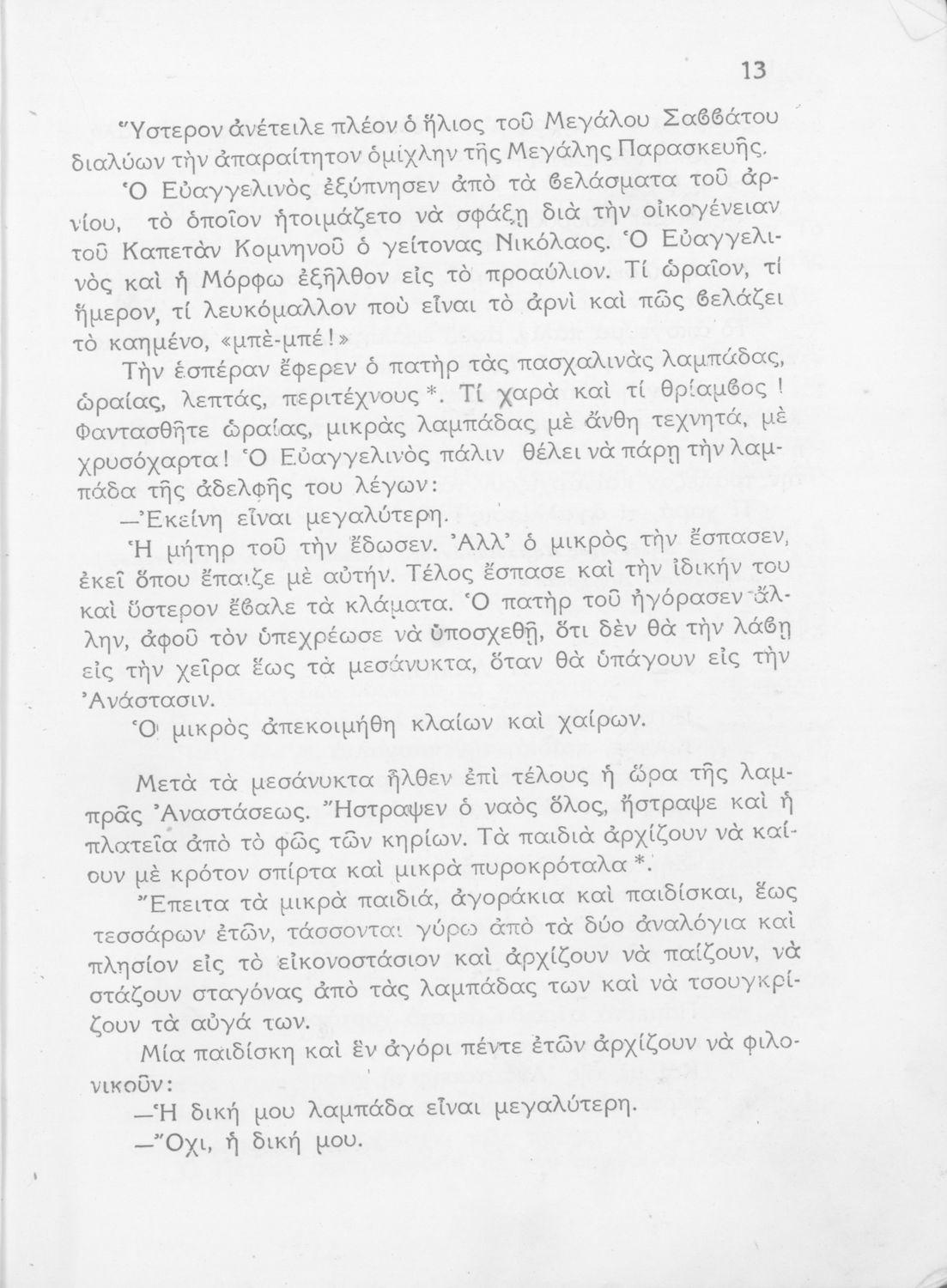 13

Ὕστερον ἀνέτειλε πλέον ὁ ἥλιος τοῦ Μεγάλου Σαββάτου διαλύων τὴν ἀπαραίτητον ὁμίχλην τῆς Μεγάλης Παρασκευῆς.

Ὁ Εὐαγγελινὸς ἐξύπνησεν ἀπὸ τὰ βελάσματα τοῦ ἀρνίου, τὸ ὁποῖον ἡτοιμάζετο νὰ σφάξῃ διὰ τὴν οἰκογένειαν τοῦ Καπετὰν Κομνηνοῦ ὁ γείτονας Νικόλαος. Ὁ Εὐαγγελινὸς καὶ ἡ Μόρφω ἐξῆλθον εἰς τὸ προαύλιον. Τί ὡραῖον, τί ἥμερον, τί λευκόμαλλον ποὺ εἶναι τὸ ἀρνὶ καὶ πῶς βελάζει τὸ καημένο, «μπὲ-μπέ!»

Τὴν ἑσπέραν ἔφερεν ὁ πατὴρ τὰς πασχαλινὰς λαμπάδας, ὡραίας, λεπτάς, περιτέχνους *. Τί χαρὰ καὶ τί θρίαμβος! Φαντασθῆτε ὡραίας, μικρὰς λαμπάδας μὲ ἄνθη τεχνητά, μὲ χρυσόχαρτα! Ὁ Εὐαγγελινὸς πάλιν θέλει νὰ πάρῃ τὴν λαμπάδα τῆς ἀδελφῆς του λέγων:

—Ἐκείνη εἶναι μεγαλύτερη.

Ἡ μήτηρ τοῦ τὴν ἔδωσεν. Ἀλλ' ὁ μικρὸς τὴν ἔσπασεν, ἐκεῖ ὅπου ἔπαιζε μὲ αὐτήν. Τέλος ἔσπασε καὶ τὴν ἰδικήν του καὶ ὕστερον ἔβαλε τὰ κλάματα. Ὁ πατὴρ τοῦ ἠγόρασεν ἄλλην, ἀφοῦ τὸν ὑπεχρέωσε νὰ ὑποσχεθῇ, ὅτι δὲν θὰ τὴν λάβῃ εἰς τὴν χεῖρα ἕως τὰ μεσάνυκτα, ὅταν θὰ ὑπάγουν εἰς τὴν Ἀνάστασιν.

Ὁ μικρὸς ἀπεκοιμήθη κλαίων καὶ χαίρων.

Μετὰ τὰ μεσάνυκτα ἦλθεν ἐπὶ τέλους ἡ ὥρα τῆς λαμπρᾶς Ἀναστάσεως. Ἤστραψεν ὁ ναὸς ὅλος, ἤστραψε καὶ ἡ πλατεῖα ἀπὸ τὸ φῶς τῶν κηρίων. Τὰ παιδιὰ ἀρχίζουν νὰ καίουν μὲ κρότον σπίρτα καὶ μικρὰ πυροκρόταλα *.

Ἔπειτα τὰ μικρὰ παιδιά, ἀγοράκια καὶ παιδίσκαι, ἕως τεσσάρων ἐτῶν, τάσσονται γύρω ἀπὸ τὰ δύο ἀναλόγια καὶ πλησίον εἰς τὸ εἰκονοστάσιον καὶ ἀρχίζουν νὰ παίζουν, νὰ στάζουν σταγόνας ἀπὸ τὰς λαμπάδας των καὶ νὰ τσουγκρίζουν τὰ αὐγά των.

Μία παιδίσκη καὶ ἓν ἀγόρι πέντε ἐτῶν ἀρχίζουν νὰ φιλονικοῦν:

—Ἡ δική μου λαμπάδα εἶναι μεγαλύτερη.

—Ὄχι, ἡ δική μου.